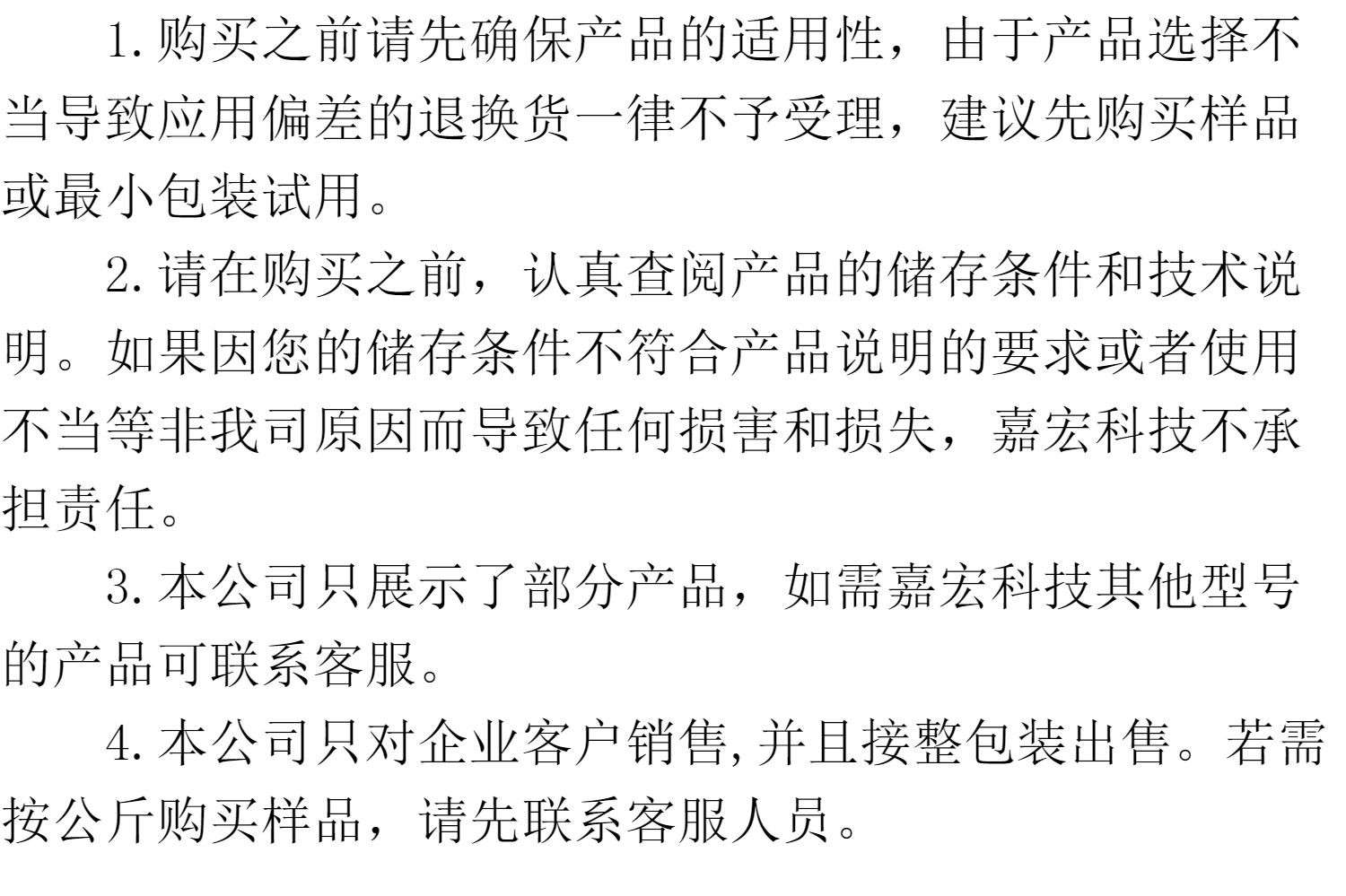 1.购买之前请先确保产品的适用性，由于产品选择不当导致应用偏差的退换货一律不予受理，建议先购买样品或最小包装试用。

2.请在购买之前，认真查阅产品的储存条件和技术说明。如果因您的储存条件不符合产品说明的要求或者使用不当等非我司原因而导致任何损害和损失，嘉宏科技不承担责任。

3.本公司只展示了部分产品，如需嘉宏科技其他型号的产品可联系客服。

4.本公司只对企业客户销售,并且接整包装出售。若需按公斤购买样品，请先联系客服人员。